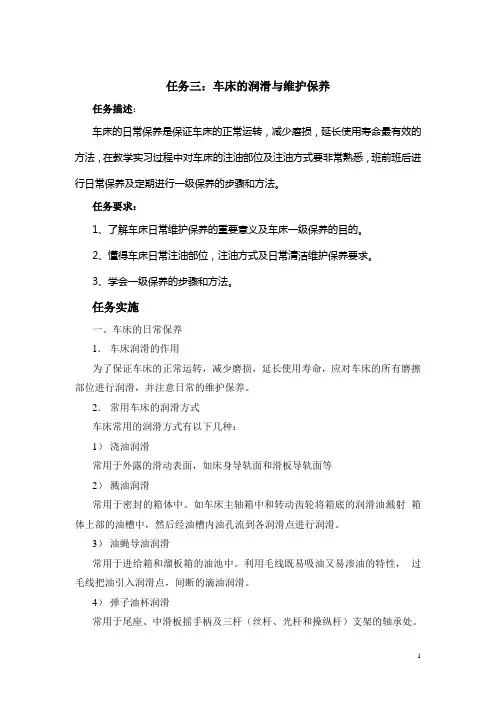 任务三：车床的润滑与维护保养

任务描述：

车床的日常保养是保证车床的正常运转，减少磨损，延长使用寿命最有效的方法，在教学实习过程中对车床的注油部位及注油方式要非常熟悉，班前班后进行日常保养及定期进行一级保养的步骤和方法。

任务要求：

1、了解车床日常维护保养的重要意义及车床一级保养的目的。

2、懂得车床日常注油部位，注油方式及日常清洁维护保养要求。

3、学会一级保养的步骤和方法。

任务实施

一、车床的日常保养

1. 车床润滑的作用

为了保证车床的正常运转，减少磨损，延长使用寿命，应对车床的所有磨擦部位进行润滑，并注意日常的维护保养。

2. 常用车床的润滑方式

车床常用的润滑方式有以下几种：

1） 浇油润滑

常用于外露的滑动表面，如床身导轨面和滑板导轨面等

2） 溅油润滑

常用于密封的箱体中。如车床主轴箱中和转动齿轮将箱底的润滑油溅射 箱体上部的油槽中，然后经油槽内油孔流到各润滑点进行润滑。

3） 油绳导油润滑

常用于进给箱和溜板箱的油池中。利用毛线既易吸油又易渗油的特性， 过毛线把油引入润滑点，间断的滴油润滑。

4） 弹子油杯润滑

常用于尾座、中滑板摇手柄及三杆（丝杆、光杆和操纵杆）支架的轴承处。

1